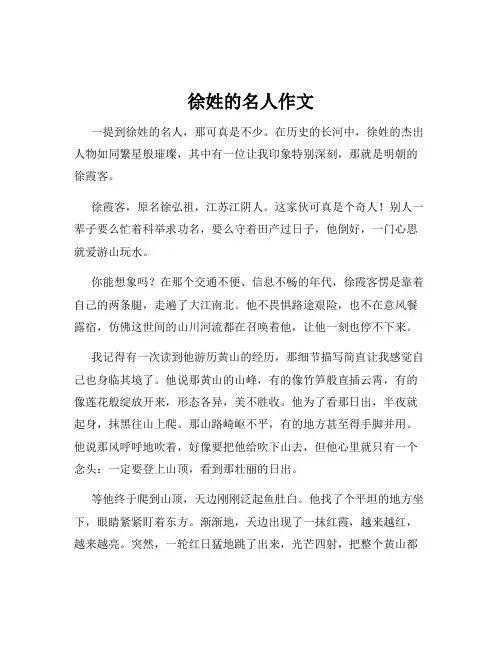 徐姓的名人作文

一提到徐姓的名人，那可真是不少。在历史的长河中，徐姓的杰出人物如同繁星般璀璨，其中有一位让我印象特别深刻，那就是明朝的徐霞客。

徐霞客，原名徐弘祖，江苏江阴人。这家伙可真是个奇人！别人一辈子要么忙着科举求功名，要么守着田产过日子，他倒好，一门心思就爱游山玩水。

你能想象吗？在那个交通不便、信息不畅的年代，徐霞客愣是靠着自己的两条腿，走遍了大江南北。他不畏惧路途艰险，也不在意风餐露宿，仿佛这世间的山川河流都在召唤着他，让他一刻也停不下来。

我记得有一次读到他游历黄山的经历，那细节描写简直让我感觉自己也身临其境了。他说那黄山的山峰，有的像竹笋般直插云霄，有的像莲花般绽放开来，形态各异，美不胜收。他为了看那日出，半夜就起身，抹黑往山上爬。那山路崎岖不平，有的地方甚至得手脚并用。他说那风呼呼地吹着，好像要把他给吹下山去，但他心里就只有一个念头：一定要登上山顶，看到那壮丽的日出。

等他终于爬到山顶，天边刚刚泛起鱼肚白。他找了个平坦的地方坐下，眼睛紧紧盯着东方。渐渐地，天边出现了一抹红霞，越来越红，越来越亮。突然，一轮红日猛地跳了出来，光芒四射，把整个黄山都